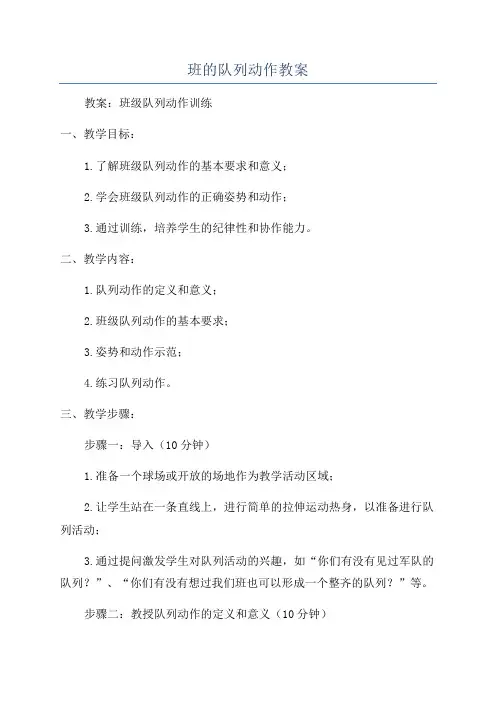 班的队列动作教案

教案：班级队列动作训练

一、教学目标：

1.了解班级队列动作的基本要求和意义；

2.学会班级队列动作的正确姿势和动作；

3.通过训练，培养学生的纪律性和协作能力。

二、教学内容：

1.队列动作的定义和意义；

2.班级队列动作的基本要求；

3.姿势和动作示范；

4.练习队列动作。

三、教学步骤：

步骤一：导入（10分钟）

1.准备一个球场或开放的场地作为教学活动区域；

2.让学生站在一条直线上，进行简单的拉伸运动热身，以准备进行队列活动；

3.通过提问激发学生对队列活动的兴趣，如“你们有没有见过军队的队列？”、“你们有没有想过我们班也可以形成一个整齐的队列？”等。

步骤二：教授队列动作的定义和意义（10分钟）